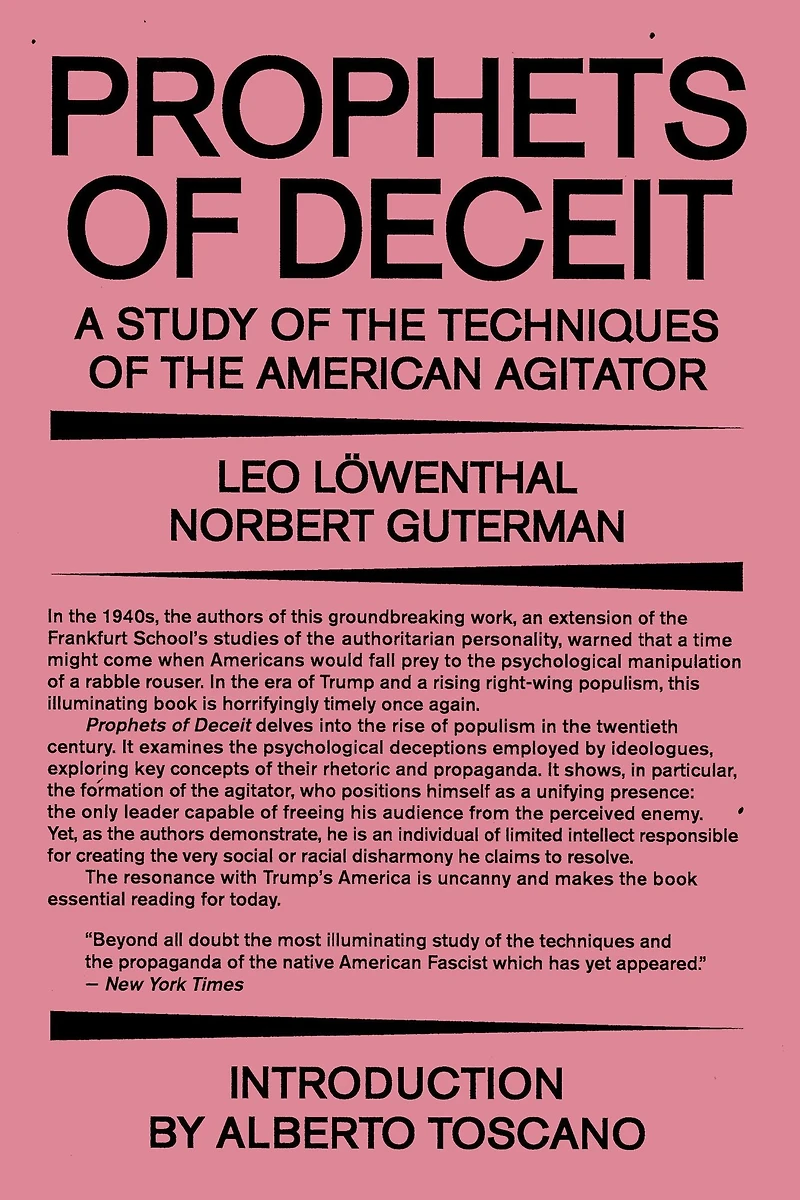 PROPHETS OF DECEIT

A STUDY OF THE TECHNIQUES OF THE AMERICAN AGITATOR

LEO LÖWENTHAL
NORBERT GUTERMAN

In the 1940s, the authors of this groundbreaking work, an extension of the Frankfurt School's studies of the authoritarian personality, warned that a time might come when Americans would fall prey to the psychological manipulation of a rabble rouser. In the era of Trump and a rising right-wing populism, this illuminating book is horrifyingly timely once again.

Prophets of Deceit delves into the rise of populism in the twentieth century. It examines the psychological deceptions employed by ideologues, exploring key concepts of their rhetoric and propaganda. It shows, in particular, the formation of the agitator, who positions himself as a unifying presence: the only leader capable of freeing his audience from the perceived enemy. Yet, as the authors demonstrate, he is an individual of limited intellect responsible for creating the very social or racial disharmony he claims to resolve.

The resonance with Trump's America is uncanny and makes the book essential reading for today.

"Beyond all doubt the most illuminating study of the techniques and the propaganda of the native American Fascist which has yet appeared."
— New York Times

INTRODUCTION
BY ALBERTO TOSCANO